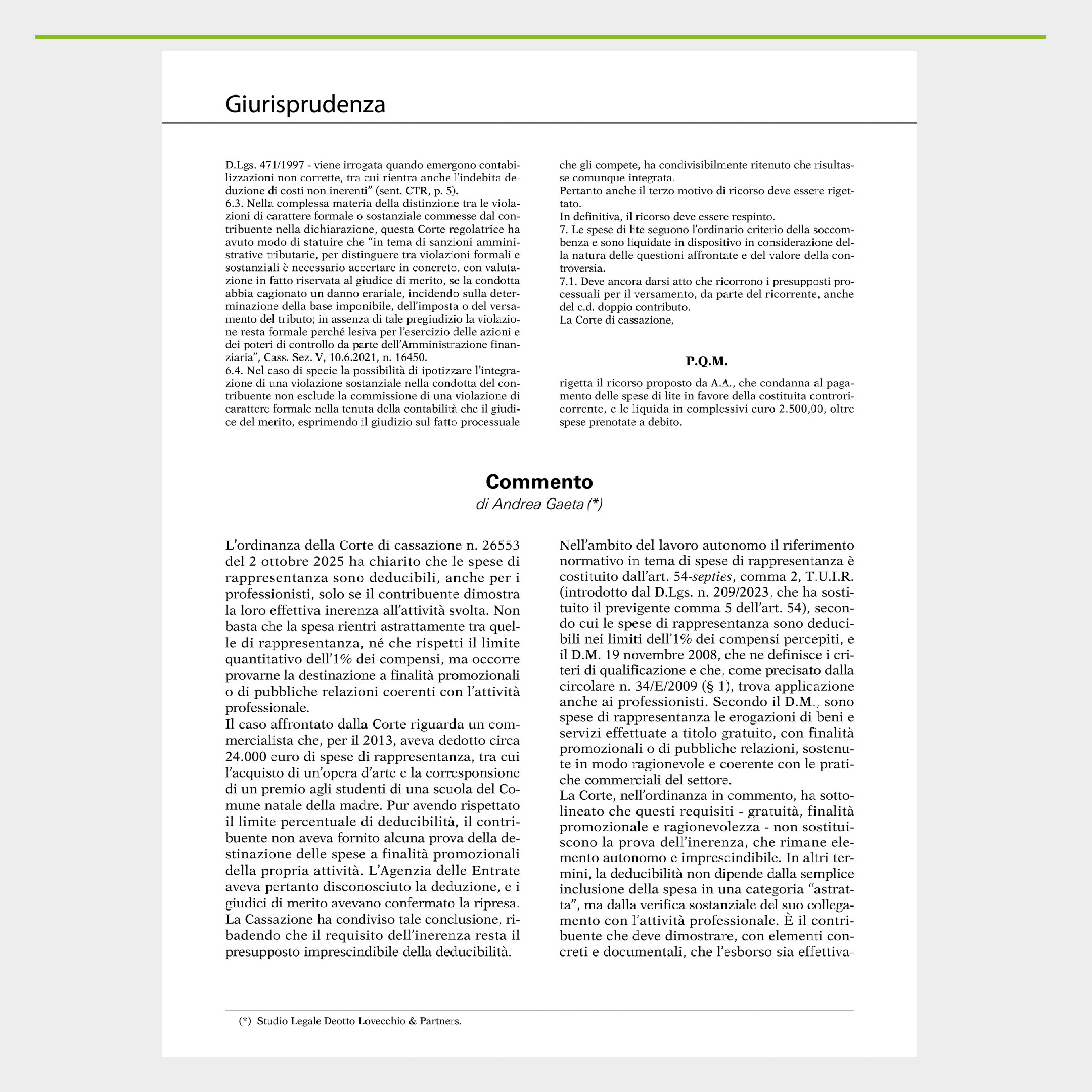 Giurisprudenza

D.Lgs. 471/1997 - viene irrogata quando emergono contabilizzazioni non corrette, tra cui rientra anche l'indebita deduzione di costi non inerenti" (sent. CTR, p. 5).
6.3. Nella complessa materia della distinzione tra le violazioni di carattere formale o sostanziale commesse dal contribuente nella dichiarazione, questa Corte regolatrice ha avuto modo di statuire che "in tema di sanzioni amministrative tributarie, per distinguere tra violazioni formali e sostanziali è necessario accertare in concreto, con valutazione in fatto riservata al giudice di merito, se la condotta abbia cagionato un danno erariale, incidendo sulla determinazione della base imponibile, dell'imposta o del versamento del tributo; in assenza di tale pregiudizio la violazione resta formale perché lesiva per l'esercizio delle azioni e dei poteri di controllo da parte dell'Amministrazione finanziaria", Cass. Sez. V, 10.6.2021, n. 16450.
6.4. Nel caso di specie la possibilità di ipotizzare l'integrazione di una violazione sostanziale nella condotta del contribuente non esclude la commissione di una violazione di carattere formale nella tenuta della contabilità che il giudice del merito, esprimendo il giudizio sul fatto processuale che gli compete, ha condivisibilmente ritenuto che risultasse comunque integrata.
Pertanto anche il terzo motivo di ricorso deve essere rigettato.
In definitiva, il ricorso deve essere respinto.
7. Le spese di lite seguono l'ordinario criterio della soccombenza e sono liquidate in dispositivo in considerazione della natura delle questioni affrontate e del valore della controversia.
7.1. Deve ancora darsi atto che ricorrono i presupposti processuali per il versamento, da parte del ricorrente, anche del c.d. doppio contributo.
La Corte di cassazione,

P.Q.M.

rigetta il ricorso proposto da A.A., che condanna al pagamento delle spese di lite in favore della costituita controricorrente, e le liquida in complessivi euro 2.500,00, oltre spese prenotate a debito.

Commento
di Andrea Gaeta (*)

L'ordinanza della Corte di cassazione n. 26553 del 2 ottobre 2025 ha chiarito che le spese di rappresentanza sono deducibili, anche per i professionisti, solo se il contribuente dimostra la loro effettiva inerenza all'attività svolta. Non basta che la spesa rientri astrattamente tra quelle di rappresentanza, né che rispetti il limite quantitativo dell'1% dei compensi, ma occorre provarne la destinazione a finalità promozionali o di pubbliche relazioni coerenti con l'attività professionale.
Il caso affrontato dalla Corte riguarda un commercialista che, per il 2013, aveva dedotto circa 24.000 euro di spese di rappresentanza, tra cui l'acquisto di un'opera d'arte e la corresponsione di un premio agli studenti di una scuola del Comune natale della madre. Pur avendo rispettato il limite percentuale di deducibilità, il contribuente non aveva fornito alcuna prova della destinazione delle spese a finalità promozionali della propria attività. L'Agenzia delle Entrate aveva pertanto disconosciuto la deduzione, e i giudici di merito avevano confermato la ripresa. La Cassazione ha condiviso tale conclusione, ribadendo che il requisito dell'inerenza resta il presupposto imprescindibile della deducibilità.
Nell'ambito del lavoro autonomo il riferimento normativo in tema di spese di rappresentanza è costituito dall'art. 54-septies, comma 2, T.U.I.R. (introdotto dal D.Lgs. n. 209/2023, che ha sostituito il previgente comma 5 dell'art. 54), secondo cui le spese di rappresentanza sono deducibili nei limiti dell'1% dei compensi percepiti, e il D.M. 19 novembre 2008, che ne definisce i criteri di qualificazione e che, come precisato dalla circolare n. 34/E/2009 (§ 1), trova applicazione anche ai professionisti. Secondo il D.M., sono spese di rappresentanza le erogazioni di beni e servizi effettuate a titolo gratuito, con finalità promozionali o di pubbliche relazioni, sostenute in modo ragionevole e coerente con le pratiche commerciali del settore.
La Corte, nell'ordinanza in commento, ha sottolineato che questi requisiti - gratuità, finalità promozionale e ragionevolezza - non sostituiscono la prova dell'inerenza, che rimane elemento autonomo e imprescindibile. In altri termini, la deducibilità non dipende dalla semplice inclusione della spesa in una categoria "astratta", ma dalla verifica sostanziale del suo collegamento con l'attività professionale. È il contribuente che deve dimostrare, con elementi concreti e documentali, che l'esborso sia effettiva-

(*) Studio Legale Deotto Lovecchio & Partners.